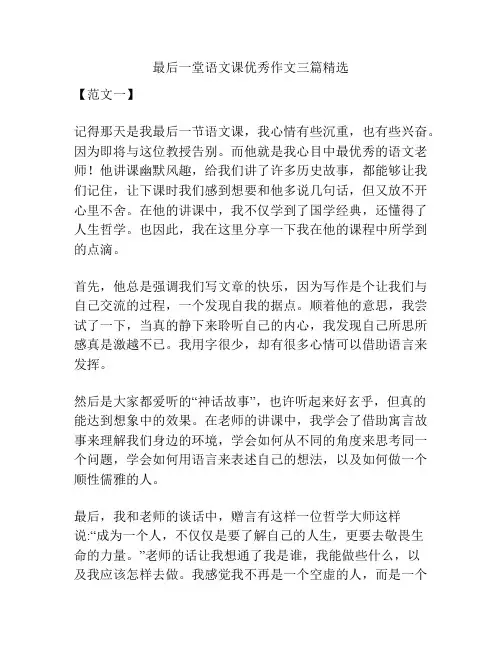 最后一堂语文课优秀作文三篇精选

【范文一】

记得那天是我最后一节语文课，我心情有些沉重，也有些兴奋。因为即将与这位教授告别。而他就是我心目中最优秀的语文老师！他讲课幽默风趣，给我们讲了许多历史故事，都能够让我们记住，让下课时我们感到想要和他多说几句话，但又放不开心里不舍。在他的讲课中，我不仅学到了国学经典，还懂得了人生哲学。也因此，我在这里分享一下我在他的课程中所学到的点滴。

首先，他总是强调我们写文章的快乐，因为写作是个让我们与自己交流的过程，一个发现自我的据点。顺着他的意思，我尝试了一下，当真的静下来聆听自己的内心，我发现自己所思所感真是激越不已。我用字很少，却有很多心情可以借助语言来发挥。

然后是大家都爱听的“神话故事”，也许听起来好玄乎，但真的能达到想象中的效果。在老师的讲课中，我学会了借助寓言故事来理解我们身边的环境，学会如何从不同的角度来思考同一个问题，学会如何用语言来表述自己的想法，以及如何做一个顺性儒雅的人。

最后，我和老师的谈话中，赠言有这样一位哲学大师这样说:“成为一个人，不仅仅是要了解自己的人生，更要去敬畏生命的力量。”老师的话让我想通了我是谁，我能做些什么，以及我应该怎样去做。我感觉我不再是一个空虚的人，而是一个